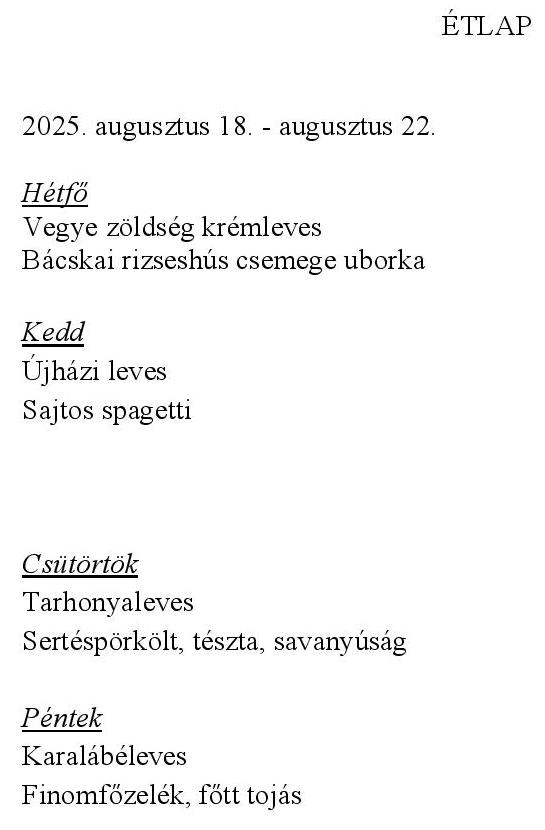 ÉTLAP

2025. augusztus 18. - augusztus 22.

Hétfő
Vegye zöldség krémleves
Bácskai rizseshús csemege uborka

Kedd
Újházi leves
Sajtos spagetti

Csütörtök
Tarhonyaleves
Sertéspörkölt, tészta, savanyúság

Péntek
Karalábéleves
Finomfőzelék, főtt tojás